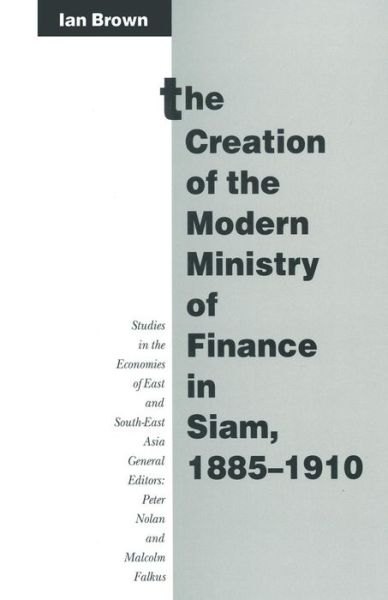 Ian Brown

the Creation of the Modern Ministry of Finance in Siam, 1885–1910

Studies in the Economies of East and South-East Asia
General Editors: Peter Nolan and Malcolm Falkus